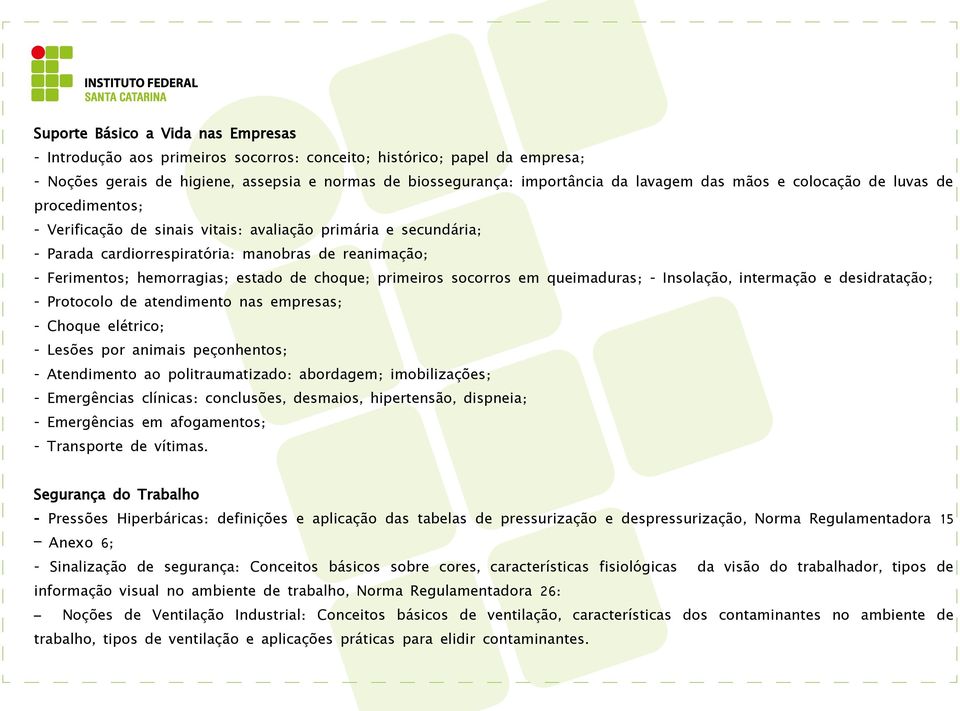 INSTITUTO FEDERAL
SANTA CATARINA

Suporte Básico a Vida nas Empresas
- Introdução aos primeiros socorros: conceito; histórico; papel da empresa;
- Noções gerais de higiene, assepsia e normas de biossegurança: importância da lavagem das mãos e colocação de luvas de procedimentos;
- Verificação de sinais vitais: avaliação primária e secundária;
- Parada cardiorrespiratória: manobras de reanimação;
- Ferimentos; hemorragias; estado de choque; primeiros socorros em queimaduras; - Insolação, intermação e desidratação;
- Protocolo de atendimento nas empresas;
- Choque elétrico;
- Lesões por animais peçonhentos;
- Atendimento ao politraumatizado: abordagem; imobilizações;
- Emergências clínicas: conclusões, desmaios, hipertensão, dispneia;
- Emergências em afogamentos;
- Transporte de vítimas.

Segurança do Trabalho
- Pressões Hiperbáricas: definições e aplicação das tabelas de pressurização e despressurização, Norma Regulamentadora 15 – Anexo 6;
- Sinalização de segurança: Conceitos básicos sobre cores, características fisiológicas da visão do trabalhador, tipos de informação visual no ambiente de trabalho, Norma Regulamentadora 26:
– Noções de Ventilação Industrial: Conceitos básicos de ventilação, características dos contaminantes no ambiente de trabalho, tipos de ventilação e aplicações práticas para elidir contaminantes.